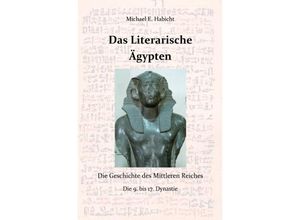 Michael E. Habicht

Das Literarische Ägypten

Die Geschichte des Mittleren Reiches

Die 9. bis 17. Dynastie